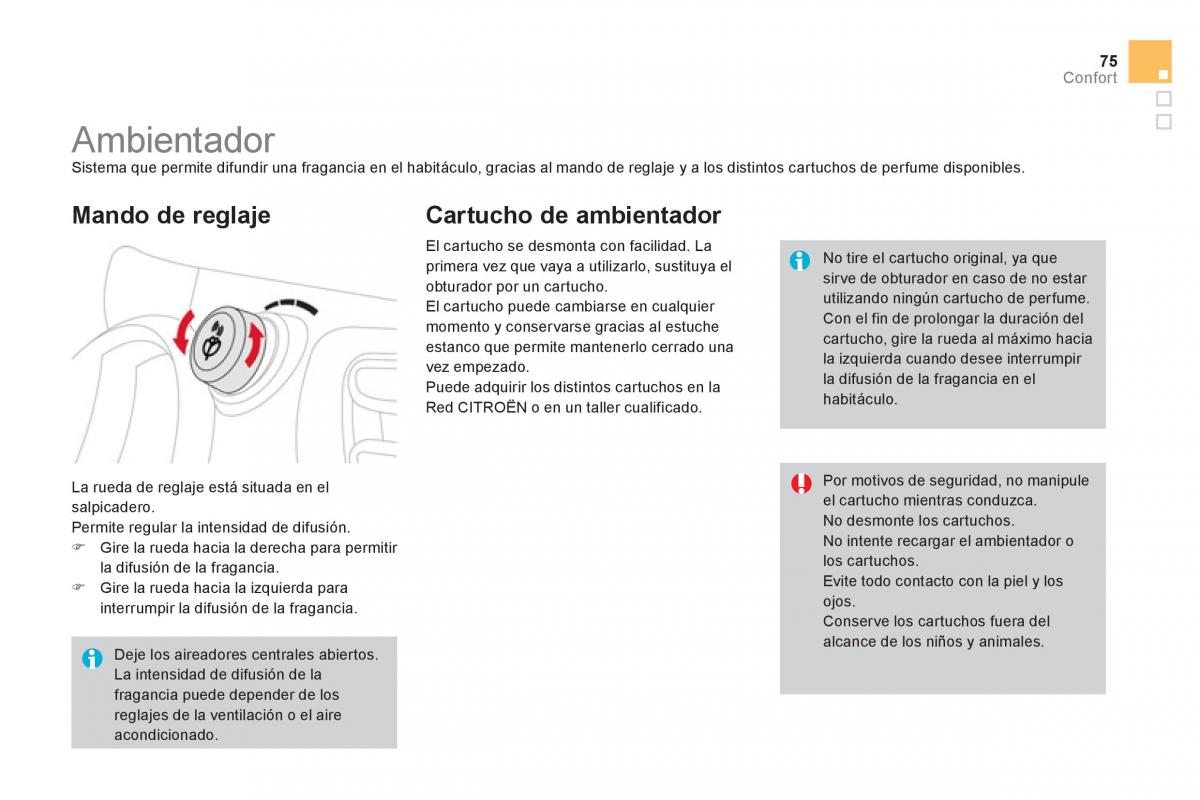 75
Confort

Ambientador
Sistema que permite difundir una fragancia en el habitáculo, gracias al mando de reglaje y a los distintos cartuchos de perfume disponibles.

Mando de reglaje

La rueda de reglaje está situada en el salpicadero.
Permite regular la intensidad de difusión.
☞ Gire la rueda hacia la derecha para permitir la difusión de la fragancia.
☞ Gire la rueda hacia la izquierda para interrumpir la difusión de la fragancia.

Deje los aireadores centrales abiertos. La intensidad de difusión de la fragancia puede depender de los reglajes de la ventilación o el aire acondicionado.

Cartucho de ambientador

El cartucho se desmonta con facilidad. La primera vez que vaya a utilizarlo, sustituya el obturador por un cartucho.
El cartucho puede cambiarse en cualquier momento y conservarse gracias al estuche estanco que permite mantenerlo cerrado una vez empezado.
Puede adquirir los distintos cartuchos en la Red CITROËN o en un taller cualificado.

No tire el cartucho original, ya que sirve de obturador en caso de no estar utilizando ningún cartucho de perfume.
Con el fin de prolongar la duración del cartucho, gire la rueda al máximo hacia la izquierda cuando desee interrumpir la difusión de la fragancia en el habitáculo.

Por motivos de seguridad, no manipule el cartucho mientras conduzca.
No desmonte los cartuchos.
No intente recargar el ambientador o los cartuchos.
Evite todo contacto con la piel y los ojos.
Conserve los cartuchos fuera del alcance de los niños y animales.